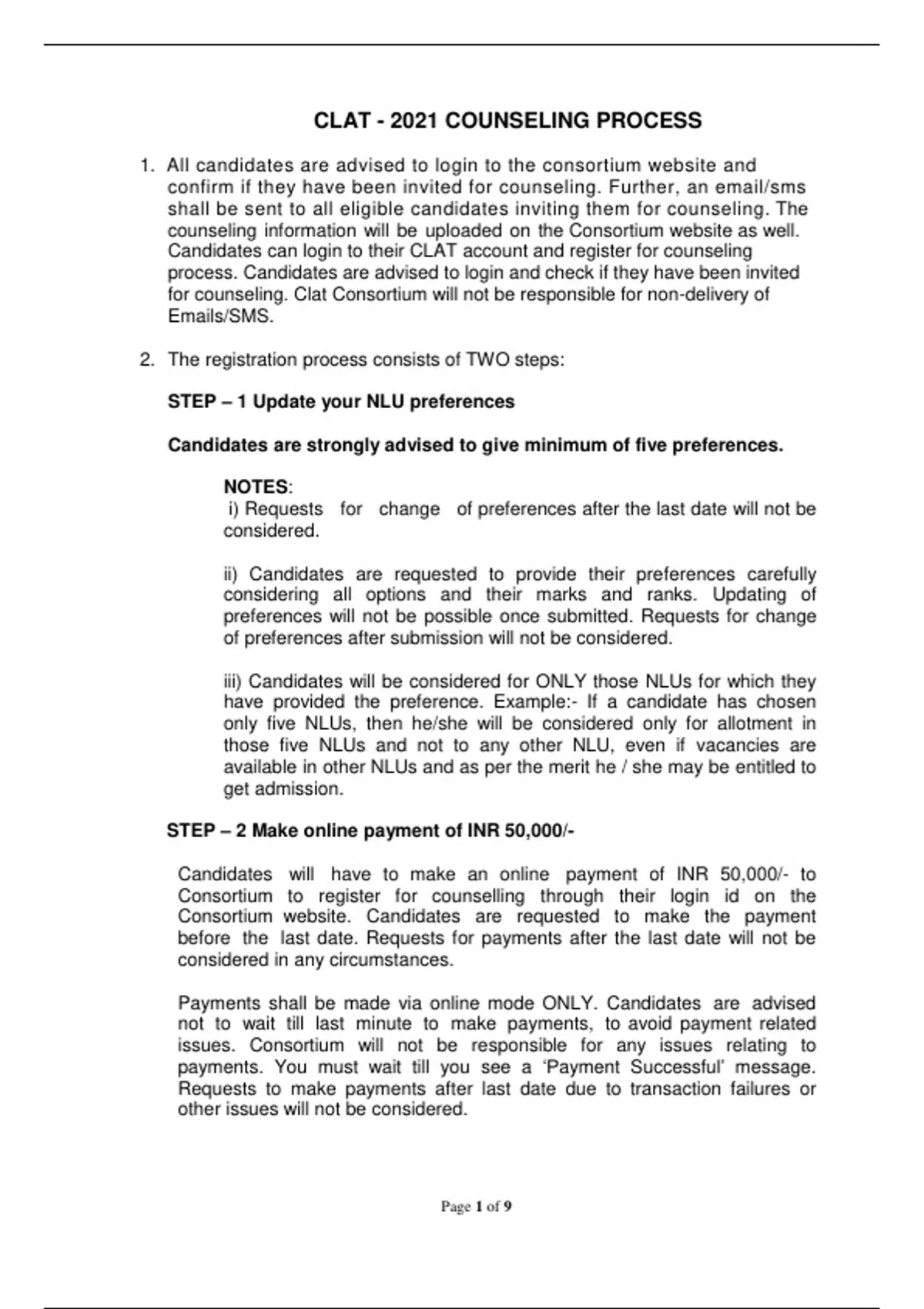 CLAT - 2021 COUNSELING PROCESS

1. All candidates are advised to login to the consortium website and confirm if they have been invited for counseling. Further, an email/sms shall be sent to all eligible candidates inviting them for counseling. The counseling information will be uploaded on the Consortium website as well. Candidates can login to their CLAT account and register for counseling process. Candidates are advised to login and check if they have been invited for counseling. Clat Consortium will not be responsible for non-delivery of Emails/SMS.

2. The registration process consists of TWO steps:

STEP – 1 Update your NLU preferences

Candidates are strongly advised to give minimum of five preferences.

NOTES:
i) Requests for change of preferences after the last date will not be considered.

ii) Candidates are requested to provide their preferences carefully considering all options and their marks and ranks. Updating of preferences will not be possible once submitted. Requests for change of preferences after submission will not be considered.

iii) Candidates will be considered for ONLY those NLUs for which they have provided the preference. Example:- If a candidate has chosen only five NLUs, then he/she will be considered only for allotment in those five NLUs and not to any other NLU, even if vacancies are available in other NLUs and as per the merit he / she may be entitled to get admission.

STEP – 2 Make online payment of INR 50,000/-

Candidates will have to make an online payment of INR 50,000/- to Consortium to register for counselling through their login id on the Consortium website. Candidates are requested to make the payment before the last date. Requests for payments after the last date will not be considered in any circumstances.

Payments shall be made via online mode ONLY. Candidates are advised not to wait till last minute to make payments, to avoid payment related issues. Consortium will not be responsible for any issues relating to payments. You must wait till you see a ‘Payment Successful’ message. Requests to make payments after last date due to transaction failures or other issues will not be considered.

Page 1 of 9